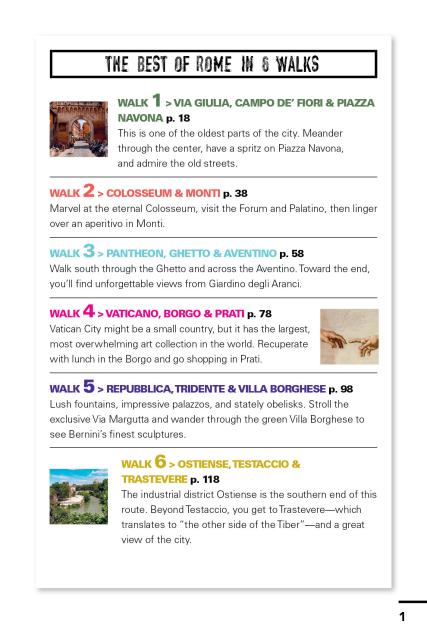 THE BEST OF ROME IN 6 WALKS

WALK 1 > VIA GIULIA, CAMPO DE' FIORI & PIAZZA NAVONA p. 18
This is one of the oldest parts of the city. Meander through the center, have a spritz on Piazza Navona, and admire the old streets.

WALK 2 > COLOSSEUM & MONTI p. 38
Marvel at the eternal Colosseum, visit the Forum and Palatino, then linger over an aperitivo in Monti.

WALK 3 > PANTHEON, GHETTO & AVENTINO p. 58
Walk south through the Ghetto and across the Aventino. Toward the end, you'll find unforgettable views from Giardino degli Aranci.

WALK 4 > VATICANO, BORGO & PRATI p. 78
Vatican City might be a small country, but it has the largest, most overwhelming art collection in the world. Recuperate with lunch in the Borgo and go shopping in Prati.

WALK 5 > REPUBBLICA, TRIDENTE & VILLA BORGHESE p. 98
Lush fountains, impressive palazzos, and stately obelisks. Stroll the exclusive Via Margutta and wander through the green Villa Borghese to see Bernini's finest sculptures.

WALK 6 > OSTIENSE, TESTACCIO & TRASTEVERE p. 118
The industrial district Ostiense is the southern end of this route. Beyond Testaccio, you get to Trastevere—which translates to "the other side of the Tiber"—and a great view of the city.

1